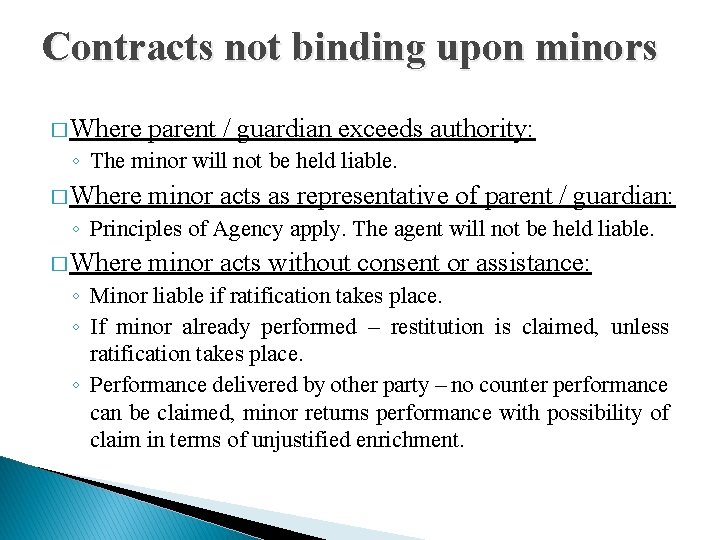 Contracts not binding upon minors

□ Where parent / guardian exceeds authority:
◦ The minor will not be held liable.

□ Where minor acts as representative of parent / guardian:
◦ Principles of Agency apply. The agent will not be held liable.

□ Where minor acts without consent or assistance:
◦ Minor liable if ratification takes place.
◦ If minor already performed – restitution is claimed, unless ratification takes place.
◦ Performance delivered by other party – no counter performance can be claimed, minor returns performance with possibility of claim in terms of unjustified enrichment.